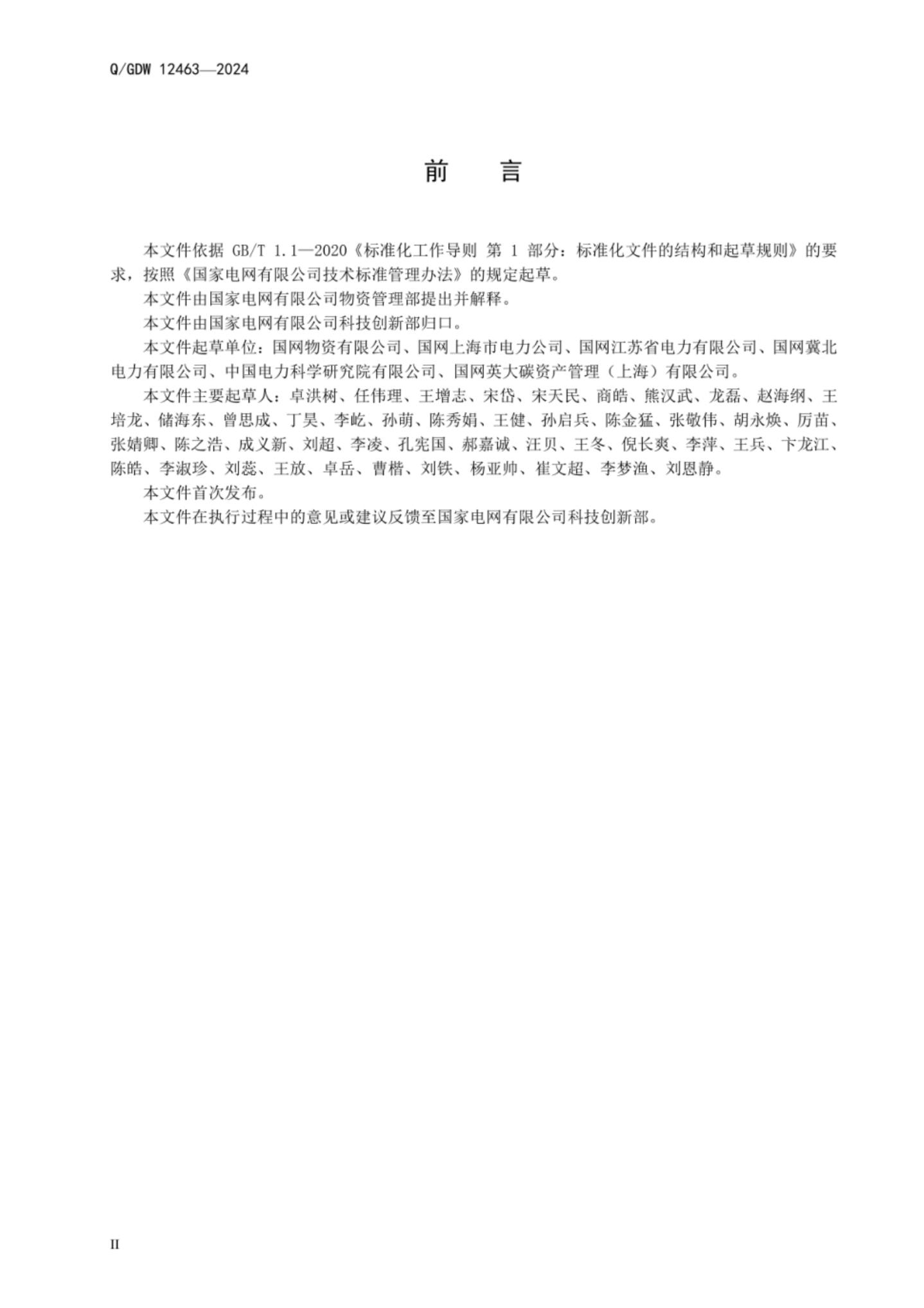 Q/GDW 12463—2024

前　言

本文件依据 GB/T 1.1—2020《标准化工作导则 第 1 部分：标准化文件的结构和起草规则》的要求，按照《国家电网有限公司技术标准管理办法》的规定起草。

本文件由国家电网有限公司物资管理部提出并解释。

本文件由国家电网有限公司科技创新部归口。

本文件起草单位：国网物资有限公司、国网上海市电力公司、国网江苏省电力有限公司、国网冀北电力有限公司、中国电力科学研究院有限公司、国网英大碳资产管理（上海）有限公司。

本文件主要起草人：卓洪树、任伟理、王增志、宋岱、宋天民、商皓、熊汉武、龙磊、赵海纲、王培龙、储海东、曾思成、丁昊、李屹、孙萌、陈秀娟、王健、孙启兵、陈金猛、张敬伟、胡永焕、厉苗、张婧卿、陈之浩、成义新、刘超、李凌、孔宪国、郝嘉诚、汪贝、王冬、倪长爽、李萍、王兵、卞龙江、陈皓、李淑珍、刘蕊、王放、卓岳、曹楷、刘铁、杨亚帅、崔文超、李梦渔、刘恩静。

本文件首次发布。

本文件在执行过程中的意见或建议反馈至国家电网有限公司科技创新部。

II